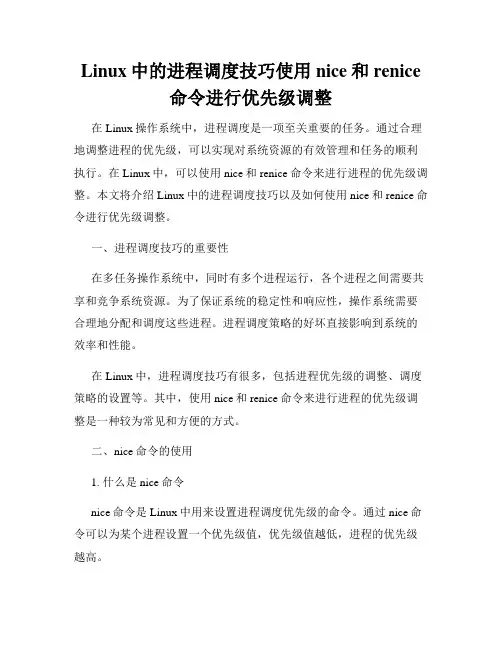 Linux 中的进程调度技巧使用 nice 和 renice 命令进行优先级调整

在 Linux 操作系统中，进程调度是一项至关重要的任务。通过合理地调整进程的优先级，可以实现对系统资源的有效管理和任务的顺利执行。在 Linux 中，可以使用 nice 和 renice 命令来进行进程的优先级调整。本文将介绍 Linux 中的进程调度技巧以及如何使用 nice 和 renice 命令进行优先级调整。

一、进程调度技巧的重要性

在多任务操作系统中，同时有多个进程运行，各个进程之间需要共享和竞争系统资源。为了保证系统的稳定性和响应性，操作系统需要合理地分配和调度这些进程。进程调度策略的好坏直接影响到系统的效率和性能。

在 Linux 中，进程调度技巧有很多，包括进程优先级的调整、调度策略的设置等。其中，使用 nice 和 renice 命令来进行进程的优先级调整是一种较为常见和方便的方式。

二、nice 命令的使用

1. 什么是 nice 命令

nice 命令是 Linux 中用来设置进程调度优先级的命令。通过 nice 命令可以为某个进程设置一个优先级值，优先级值越低，进程的优先级越高。